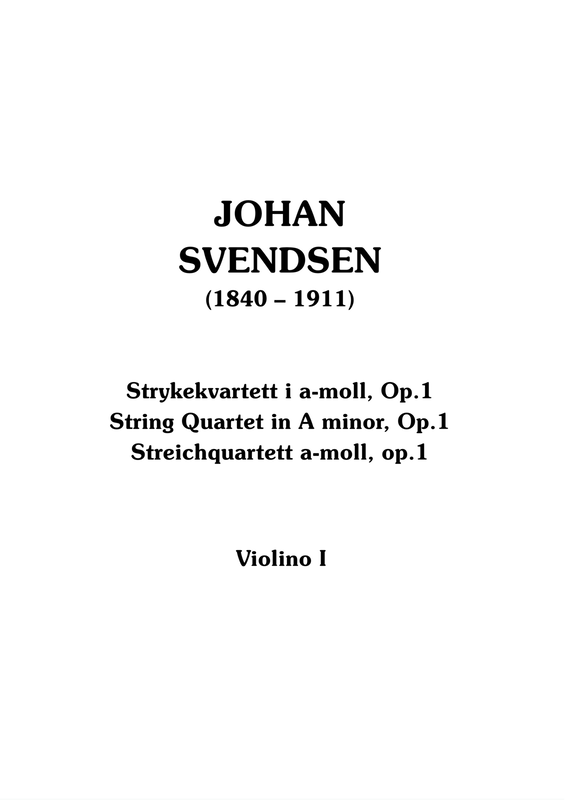 JOHAN
SVENDSEN
(1840 – 1911)

Strykekvartett i a-moll, Op.1
String Quartet in A minor, Op.1
Streichquartett a-moll, op.1

Violino I